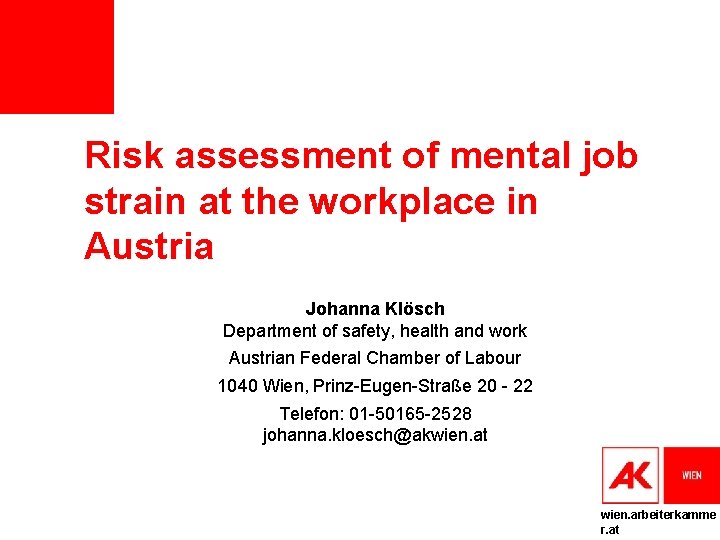 Risk assessment of mental job strain at the workplace in Austria

Johanna Klösch
Department of safety, health and work
Austrian Federal Chamber of Labour
1040 Wien, Prinz-Eugen-Straße 20 - 22
Telefon: 01-50165-2528
johanna.kloesch@akwien.at

AK
WIEN

wien.arbeiterkammer.at